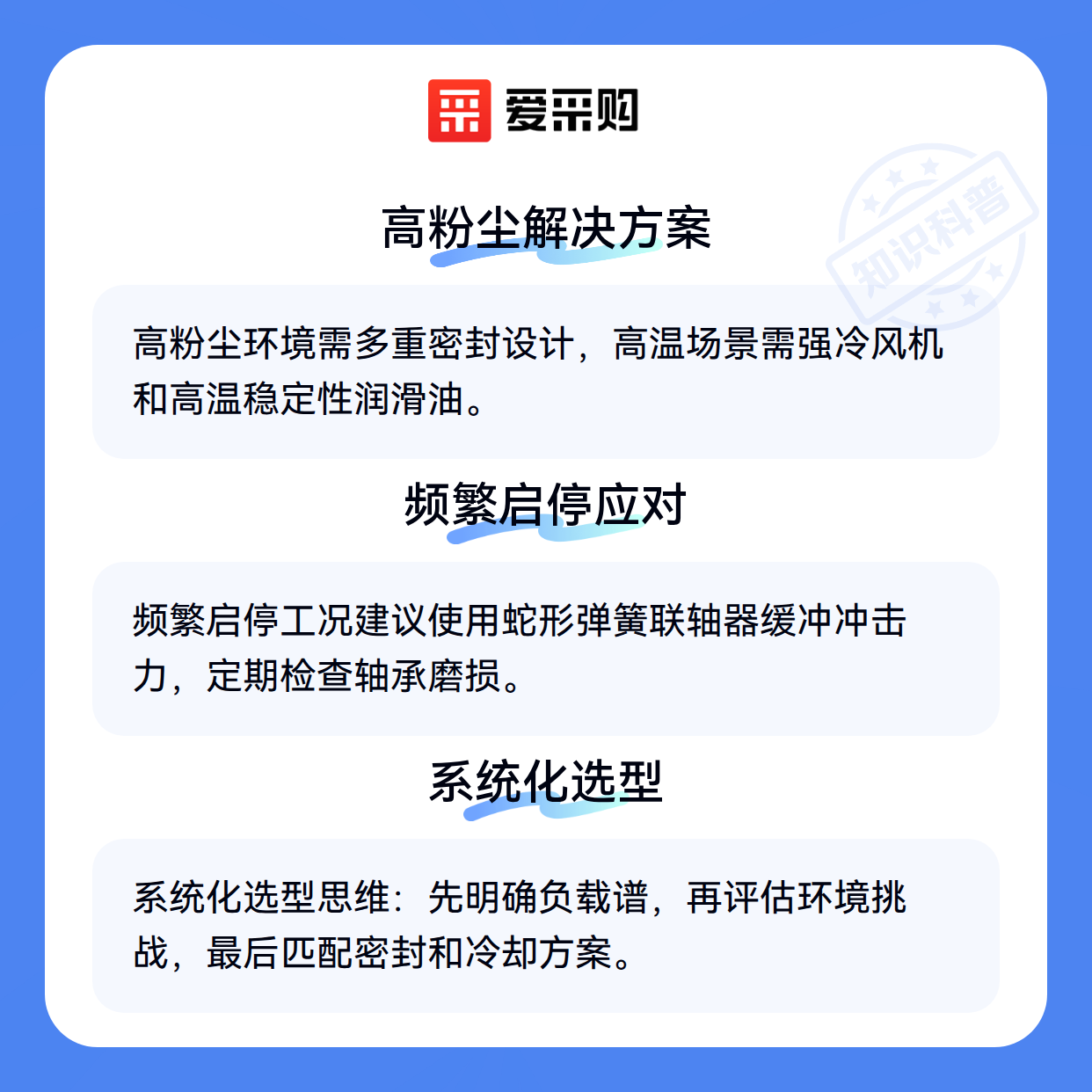 爱采购

高粉尘解决方案

高粉尘环境需多重密封设计，高温场景需强冷风机和高温稳定性润滑油。

频繁启停应对

频繁启停工况建议使用蛇形弹簧联轴器缓冲冲击力，定期检查轴承磨损。

系统化选型

系统化选型思维：先明确负载谱，再评估环境挑战，最后匹配密封和冷却方案。

知识科普